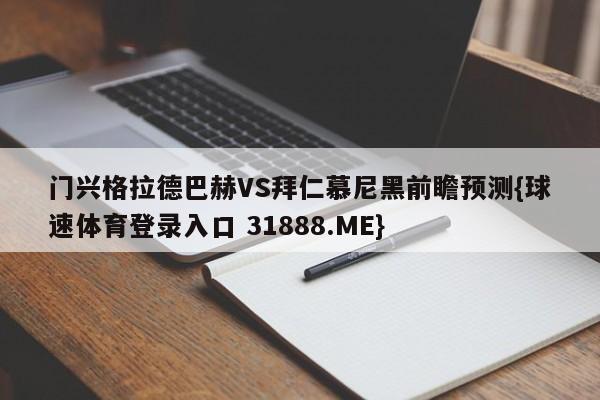 门兴格拉德巴赫VS拜仁慕尼黑前瞻预测{球速体育登录入口 31888.ME}